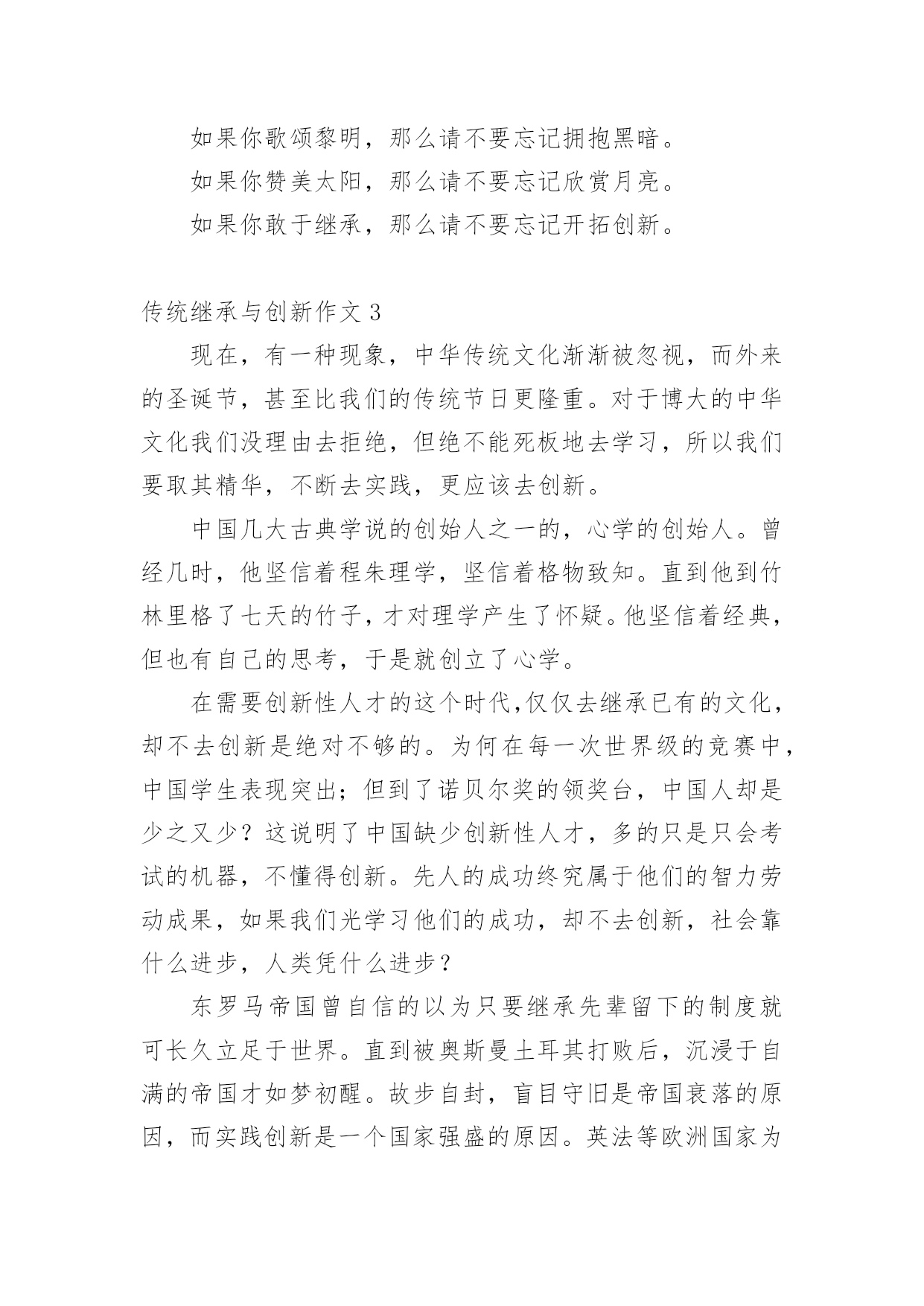 如果你歌颂黎明，那么请不要忘记拥抱黑暗。

如果你赞美太阳，那么请不要忘记欣赏月亮。

如果你敢于继承，那么请不要忘记开拓创新。

传统继承与创新作文 3

现在，有一种现象，中华传统文化渐渐被忽视，而外来的圣诞节，甚至比我们的传统节日更隆重。对于博大的中华文化我们没理由去拒绝，但绝不能死板地去学习，所以我们要取其精华，不断去实践，更应该去创新。

中国几大古典学说的创始人之一的，心学的创始人。曾经几时，他坚信着程朱理学，坚信着格物致知。直到他到竹林里格了七天的竹子，才对理学产生了怀疑。他坚信着经典，但也有自己的思考，于是就创立了心学。

在需要创新性人才的这个时代,仅仅去继承已有的文化，却不去创新是绝对不够的。为何在每一次世界级的竞赛中，中国学生表现突出；但到了诺贝尔奖的领奖台，中国人却是少之又少？这说明了中国缺少创新性人才，多的只是只会考试的机器，不懂得创新。先人的成功终究属于他们的智力劳动成果，如果我们光学习他们的成功，却不去创新，社会靠什么进步，人类凭什么进步？

东罗马帝国曾自信的以为只要继承先辈留下的制度就可长久立足于世界。直到被奥斯曼土耳其打败后，沉浸于自满的帝国才如梦初醒。故步自封，盲目守旧是帝国衰落的原因，而实践创新是一个国家强盛的原因。英法等欧洲国家为